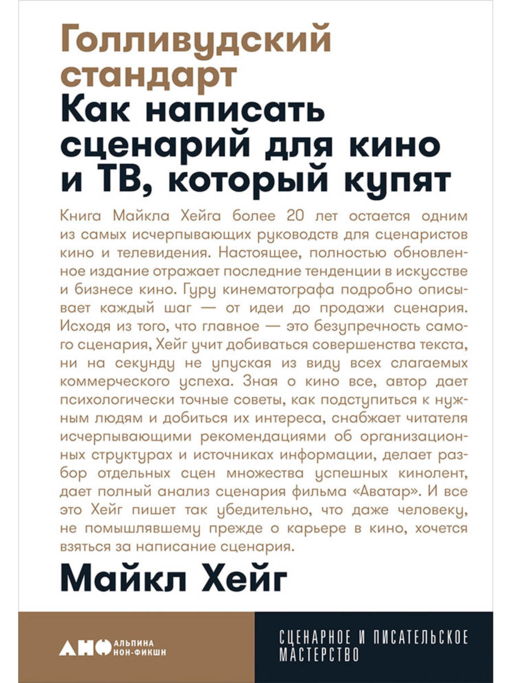 Голливудский стандарт
Как написать сценарий для кино и ТВ, который купят

Книга Майкла Хейга более 20 лет остается одним из самых исчерпывающих руководств для сценаристов кино и телевидения. Настоящее, полностью обновленное издание отражает последние тенденции в искусстве и бизнесе кино. Гуру кинематографа подробно описывает каждый шаг — от идеи до продажи сценария. Исходя из того, что главное — это безупречность самого сценария, Хейг учит добиваться совершенства текста, ни на секунду не упуская из виду всех слагаемых коммерческого успеха. Зная о кино все, автор дает психологически точные советы, как подступиться к нужным людям и добиться их интереса, снабжает читателя исчерпывающими рекомендациями об организационных структурах и источниках информации, делает разбор отдельных сцен множества успешных кинолент, дает полный анализ сценария фильма «Аватар». И все это Хейг пишет так убедительно, что даже человеку, не помышлявшему прежде о карьере в кино, хочется взяться за написание сценария.

Майкл Хейг

АНФ АЛЬПИНА НОН-ФИКШН

СЦЕНАРНОЕ И ПИСАТЕЛЬСКОЕ МАСТЕРСТВО